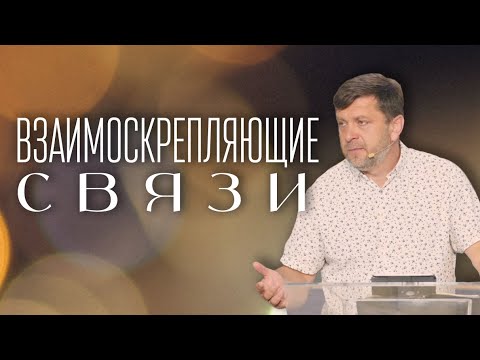 ВЗАИМОСКРЕПЛЯЮЩИЕ
СВЯЗИ